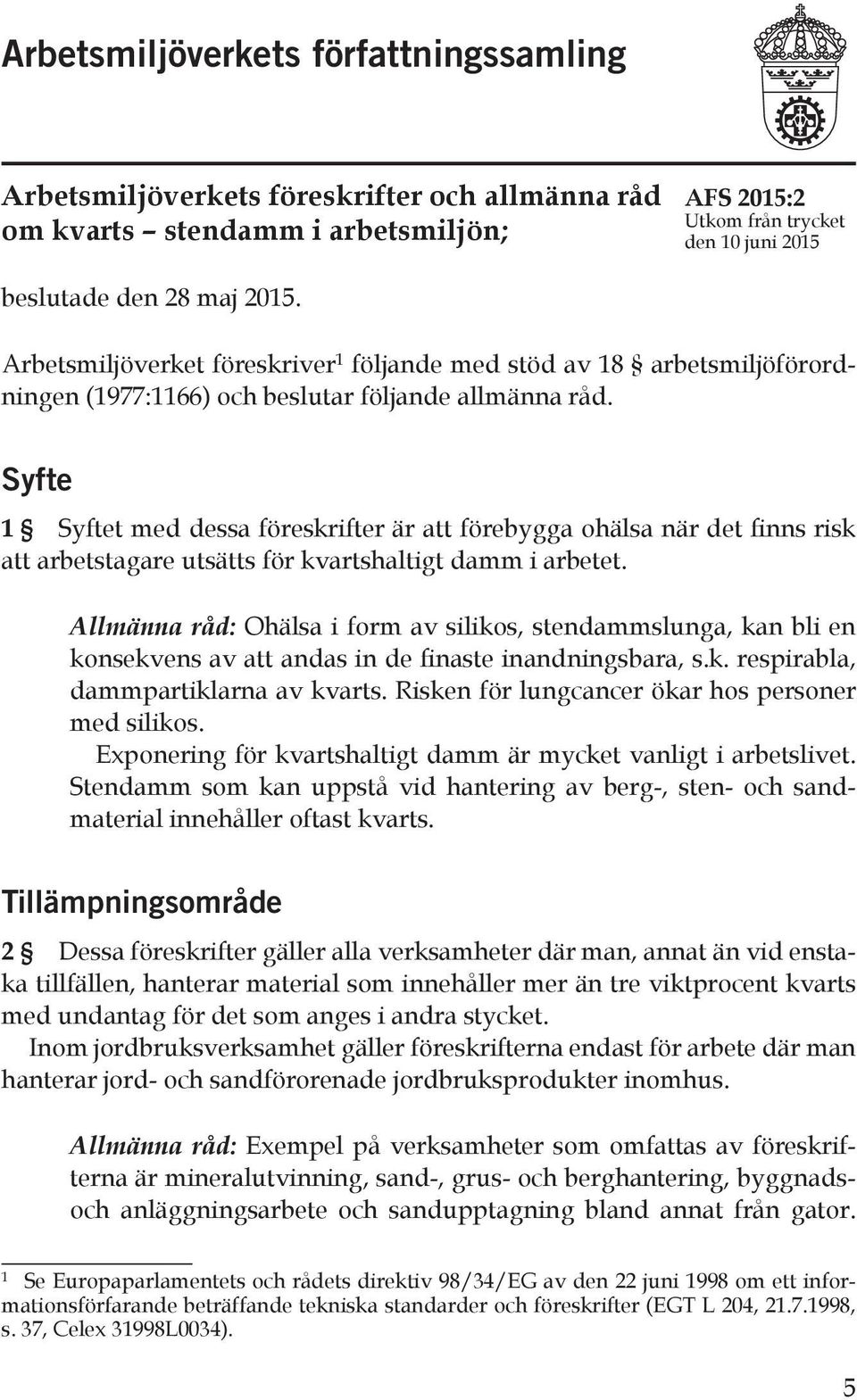 Arbetsmiljöverkets författningssamling

Arbetsmiljöverkets föreskrifter och allmänna råd om kvarts – stendamm i arbetsmiljön;

AFS 2015:2
Utkom från trycket den 10 juni 2015

beslutade den 28 maj 2015.

Arbetsmiljöverket föreskriver$^1$ följande med stöd av 18 § arbetsmiljöförordningen (1977:1166) och beslutar följande allmänna råd.

Syfte

1 § Syftet med dessa föreskrifter är att förebygga ohälsa när det finns risk att arbetstagare utsätts för kvartshaltigt damm i arbetet.

Allmänna råd: Ohälsa i form av silikos, stendammslunga, kan bli en konsekvens av att andas in de finaste inandningsbara, s.k. respirabla, dammpartiklarna av kvarts. Risken för lungcancer ökar hos personer med silikos.
Exponering för kvartshaltigt damm är mycket vanligt i arbetslivet. Stendamm som kan uppstå vid hantering av berg-, sten- och sandmaterial innehåller oftast kvarts.

Tillämpningsområde

2 § Dessa föreskrifter gäller alla verksamheter där man, annat än vid enstaka tillfällen, hanterar material som innehåller mer än tre viktprocent kvarts med undantag för det som anges i andra stycket.
Inom jordbruksverksamhet gäller föreskrifterna endast för arbete där man hanterar jord- och sandförorenade jordbruksprodukter inomhus.

Allmänna råd: Exempel på verksamheter som omfattas av föreskrifterna är mineralutvinning, sand-, grus- och berghantering, byggnads- och anläggningsarbete och sandupptagning bland annat från gator.

$^1$ Se Europaparlamentets och rådets direktiv 98/34/EG av den 22 juni 1998 om ett informationsförfarande beträffande tekniska standarder och föreskrifter (EGT L 204, 21.7.1998, s. 37, Celex 31998L0034).

5